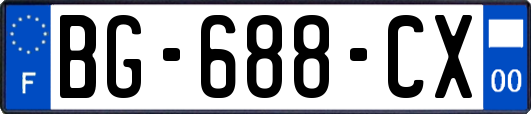 F

BG-688-CX

00